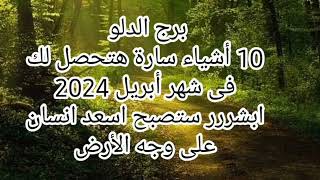 برج الدلو
10 أشياء سارة هتحصل لك
فى شهر أبريل 2024
ابشررر ستصبح اسعد انسان
على وجه الأرض